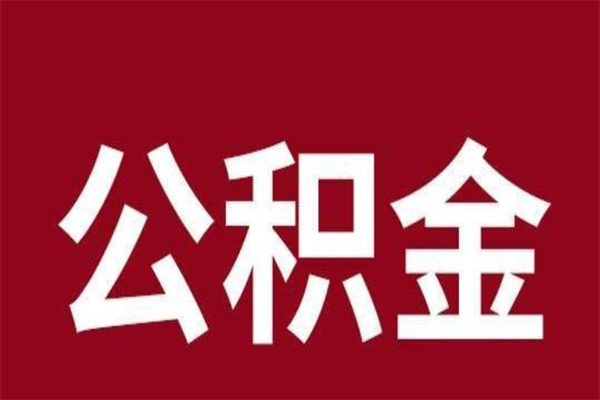 公积金